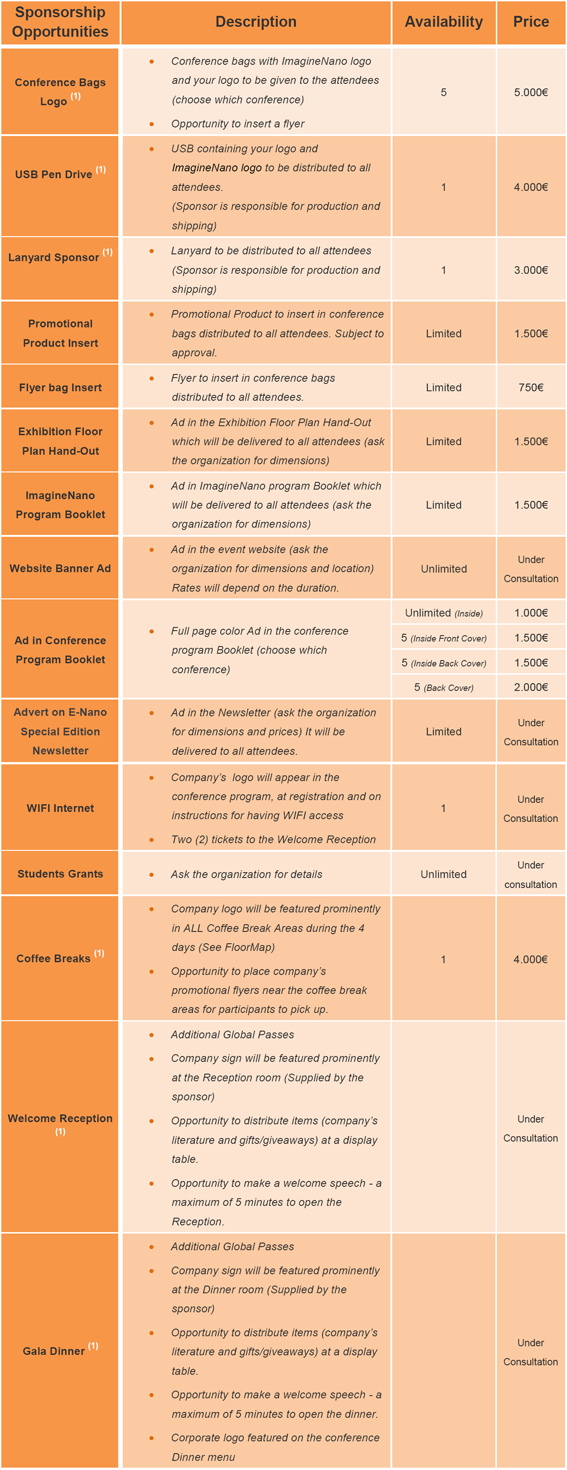 | Sponsorship Opportunities | Description | Availability | Price |
|---|---|---|---|
| Conference Bags Logo $^{(1)}$ | • Conference bags with ImagineNano logo and your logo to be given to the attendees (choose which conference) • Opportunity to insert a flyer | 5 | 5.000€ |
| USB Pen Drive $^{(1)}$ | • USB containing your logo and ImagineNano logo to be distributed to all attendees. (Sponsor is responsible for production and shipping) | 1 | 4.000€ |
| Lanyard Sponsor $^{(1)}$ | • Lanyard to be distributed to all attendees (Sponsor is responsible for production and shipping) | 1 | 3.000€ |
| Promotional Product Insert | • Promotional Product to insert in conference bags distributed to all attendees. Subject to approval. | Limited | 1.500€ |
| Flyer bag Insert | • Flyer to insert in conference bags distributed to all attendees. | Limited | 750€ |
| Exhibition Floor Plan Hand-Out | • Ad in the Exhibition Floor Plan Hand-Out which will be delivered to all attendees (ask the organization for dimensions) | Limited | 1.500€ |
| ImagineNano Program Booklet | • Ad in ImagineNano program Booklet which will be delivered to all attendees (ask the organization for dimensions) | Limited | 1.500€ |
| Website Banner Ad | • Ad in the event website (ask the organization for dimensions and location) Rates will depend on the duration. | Unlimited | Under Consultation |
| Ad in Conference Program Booklet | • Full page color Ad in the conference program Booklet (choose which conference) | Unlimited (Inside) | 1.000€ |
| | | 5 (Inside Front Cover) | 1.500€ |
| | | 5 (Inside Back Cover) | 1.500€ |
| | | 5 (Back Cover) | 2.000€ |
| Advert on E-Nano Special Edition Newsletter | • Ad in the Newsletter (ask the organization for dimensions and prices) It will be delivered to all attendees. | Limited | Under Consultation |
| WIFI Internet | • Company's logo will appear in the conference program, at registration and on instructions for having WIFI access • Two (2) tickets to the Welcome Reception | 1 | Under Consultation |
| Students Grants | • Ask the organization for details | Unlimited | Under consultation |
| Coffee Breaks $^{(1)}$ | • Company logo will be featured prominently in ALL Coffee Break Areas during the 4 days (See FloorMap) • Opportunity to place company's promotional flyers near the coffee break areas for participants to pick up. | 1 | 4.000€ |
| Welcome Reception $^{(1)}$ | • Additional Global Passes • Company sign will be featured prominently at the Reception room (Supplied by the sponsor) • Opportunity to distribute items (company's literature and gifts/giveaways) at a display table. • Opportunity to make a welcome speech - a maximum of 5 minutes to open the Reception. | | Under Consultation |
| Gala Dinner $^{(1)}$ | • Additional Global Passes • Company sign will be featured prominently at the Dinner room (Supplied by the sponsor) • Opportunity to distribute items (company's literature and gifts/giveaways) at a display table. • Opportunity to make a welcome speech - a maximum of 5 minutes to open the dinner. • Corporate logo featured on the conference Dinner menu | | Under Consultation |